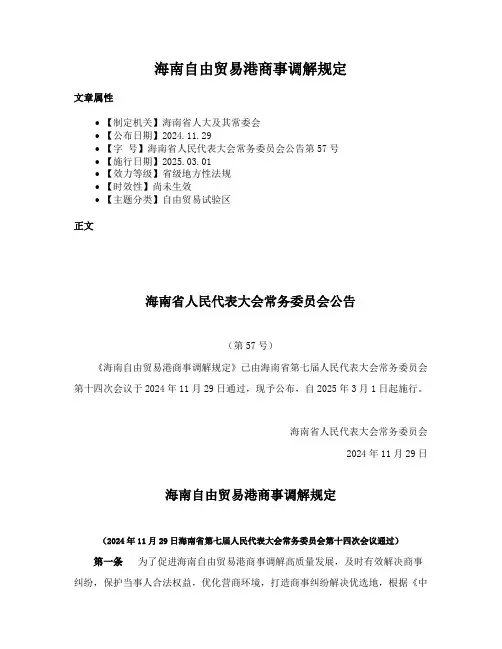 海南自由贸易港商事调解规定

文章属性

• 【制定机关】海南省人大及其常委会
• 【公布日期】2024.11.29
• 【字　号】海南省人民代表大会常务委员会公告第57号
• 【施行日期】2025.03.01
• 【效力等级】省级地方性法规
• 【时效性】尚未生效
• 【主题分类】自由贸易试验区

正文

海南省人民代表大会常务委员会公告

（第57号）

《海南自由贸易港商事调解规定》已由海南省第七届人民代表大会常务委员会第十四次会议于2024年11月29日通过，现予公布，自2025年3月1日起施行。

海南省人民代表大会常务委员会

2024年11月29日

海南自由贸易港商事调解规定

（2024年11月29日海南省第七届人民代表大会常务委员会第十四次会议通过）

第一条　为了促进海南自由贸易港商事调解高质量发展，及时有效解决商事纠纷，保护当事人合法权益，优化营商环境，打造商事纠纷解决优选地，根据《中